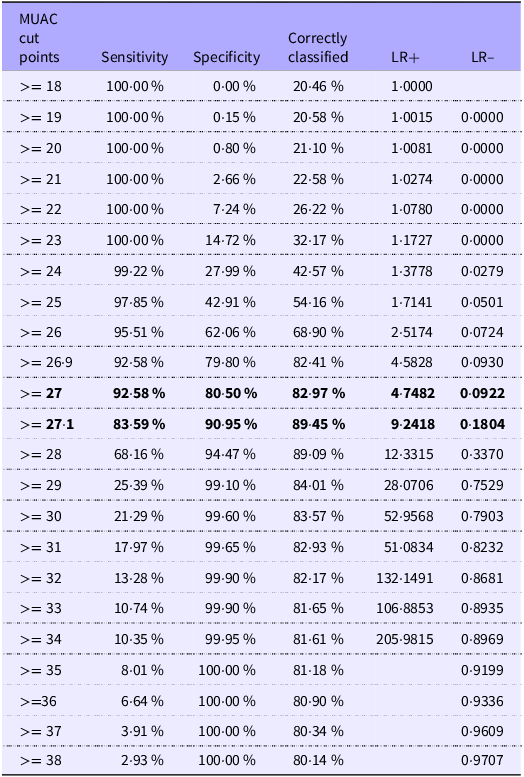 | MUAC cut points | Sensitivity | Specificity | Correctly classified | LR+ | LR− |
|---|---|---|---|---|---|
| >= 18 | 100·00 % | 0·00 % | 20·46 % | 1·0000 | |
| >= 19 | 100·00 % | 0·15 % | 20·58 % | 1·0015 | 0·0000 |
| >= 20 | 100·00 % | 0·80 % | 21·10 % | 1·0081 | 0·0000 |
| >= 21 | 100·00 % | 2·66 % | 22·58 % | 1·0274 | 0·0000 |
| >= 22 | 100·00 % | 7·24 % | 26·22 % | 1·0780 | 0·0000 |
| >= 23 | 100·00 % | 14·72 % | 32·17 % | 1·1727 | 0·0000 |
| >= 24 | 99·22 % | 27·99 % | 42·57 % | 1·3778 | 0·0279 |
| >= 25 | 97·85 % | 42·91 % | 54·16 % | 1·7141 | 0·0501 |
| >= 26 | 95·51 % | 62·06 % | 68·90 % | 2·5174 | 0·0724 |
| >= 26·9 | 92·58 % | 79·80 % | 82·41 % | 4·5828 | 0·0930 |
| **>= 27** | **92·58 %** | **80·50 %** | **82·97 %** | **4·7482** | **0·0922** |
| **>= 27·1** | **83·59 %** | **90·95 %** | **89·45 %** | **9·2418** | **0·1804** |
| >= 28 | 68·16 % | 94·47 % | 89·09 % | 12·3315 | 0·3370 |
| >= 29 | 25·39 % | 99·10 % | 84·01 % | 28·0706 | 0·7529 |
| >= 30 | 21·29 % | 99·60 % | 83·57 % | 52·9568 | 0·7903 |
| >= 31 | 17·97 % | 99·65 % | 82·93 % | 51·0834 | 0·8232 |
| >= 32 | 13·28 % | 99·90 % | 82·17 % | 132·1491 | 0·8681 |
| >= 33 | 10·74 % | 99·90 % | 81·65 % | 106·8853 | 0·8935 |
| >= 34 | 10·35 % | 99·95 % | 81·61 % | 205·9815 | 0·8969 |
| >= 35 | 8·01 % | 100·00 % | 81·18 % | | 0·9199 |
| >=36 | 6·64 % | 100·00 % | 80·90 % | | 0·9336 |
| >= 37 | 3·91 % | 100·00 % | 80·34 % | | 0·9609 |
| >= 38 | 2·93 % | 100·00 % | 80·14 % | | 0·9707 |